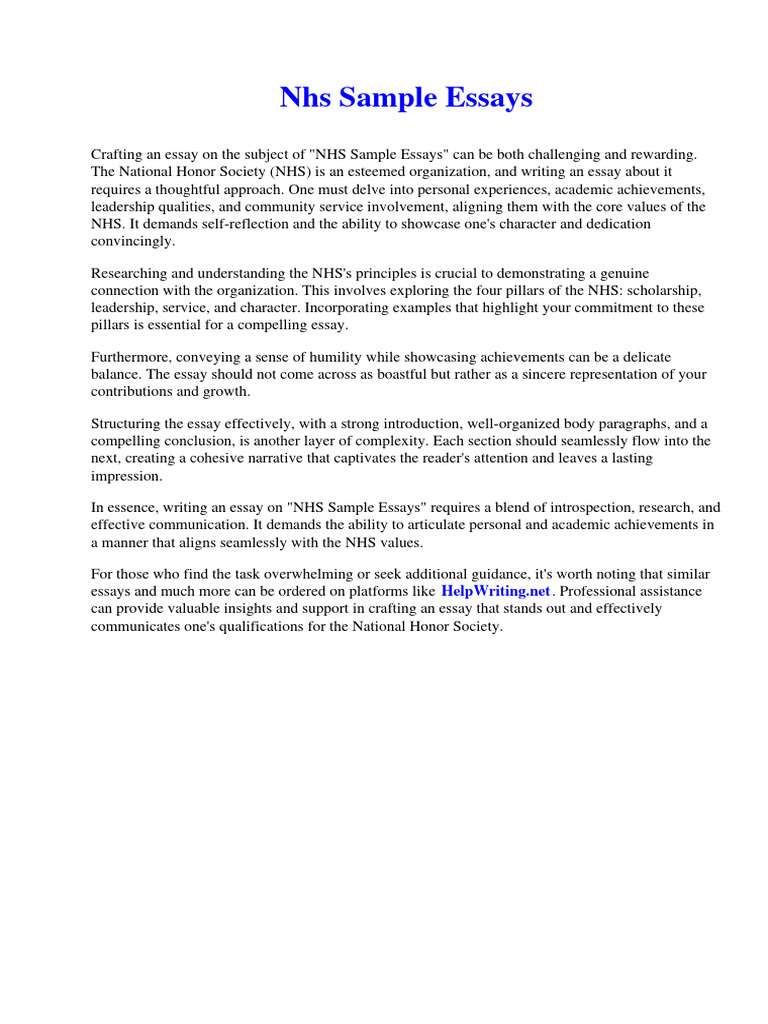 Nhs Sample Essays

Crafting an essay on the subject of "NHS Sample Essays" can be both challenging and rewarding. The National Honor Society (NHS) is an esteemed organization, and writing an essay about it requires a thoughtful approach. One must delve into personal experiences, academic achievements, leadership qualities, and community service involvement, aligning them with the core values of the NHS. It demands self-reflection and the ability to showcase one's character and dedication convincingly.

Researching and understanding the NHS's principles is crucial to demonstrating a genuine connection with the organization. This involves exploring the four pillars of the NHS: scholarship, leadership, service, and character. Incorporating examples that highlight your commitment to these pillars is essential for a compelling essay.

Furthermore, conveying a sense of humility while showcasing achievements can be a delicate balance. The essay should not come across as boastful but rather as a sincere representation of your contributions and growth.

Structuring the essay effectively, with a strong introduction, well-organized body paragraphs, and a compelling conclusion, is another layer of complexity. Each section should seamlessly flow into the next, creating a cohesive narrative that captivates the reader's attention and leaves a lasting impression.

In essence, writing an essay on "NHS Sample Essays" requires a blend of introspection, research, and effective communication. It demands the ability to articulate personal and academic achievements in a manner that aligns seamlessly with the NHS values.

For those who find the task overwhelming or seek additional guidance, it's worth noting that similar essays and much more can be ordered on platforms like HelpWriting.net. Professional assistance can provide valuable insights and support in crafting an essay that stands out and effectively communicates one's qualifications for the National Honor Society.